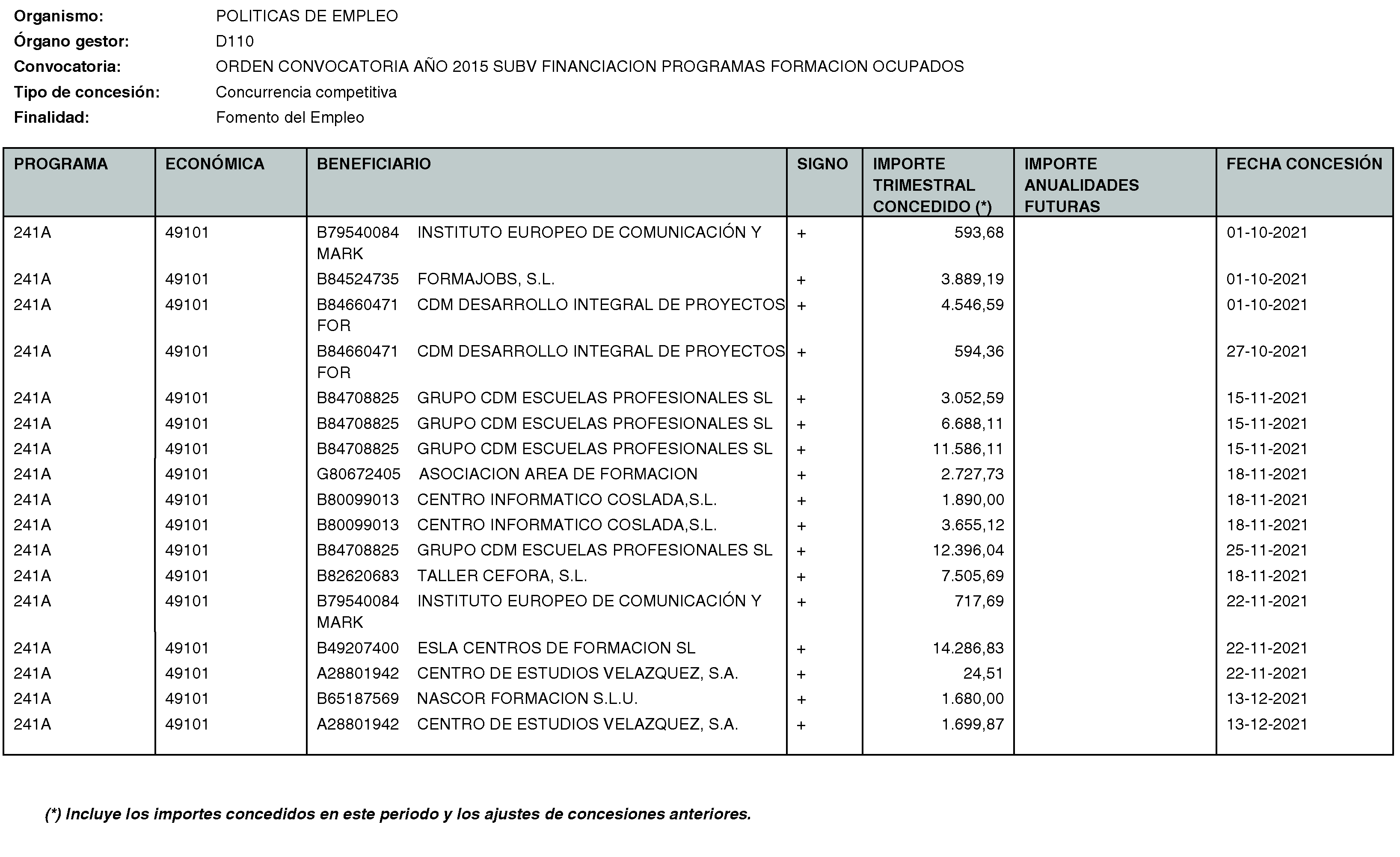 Organismo: POLITICAS DE EMPLEO
Órgano gestor: D110
Convocatoria: ORDEN CONVOCATORIA AÑO 2015 SUBV FINANCIACION PROGRAMAS FORMACION OCUPADOS
Tipo de concesión: Concurrencia competitiva
Finalidad: Fomento del Empleo

| PROGRAMA | ECONÓMICA | BENEFICIARIO | SIGNO | IMPORTE TRIMESTRAL CONCEDIDO (*) | IMPORTE ANUALIDADES FUTURAS | FECHA CONCESIÓN |
|---|---|---|---|---|---|---|
| 241A | 49101 | B79540084 INSTITUTO EUROPEO DE COMUNICACIÓN Y MARK | + | 593,68 | | 01-10-2021 |
| 241A | 49101 | B84524735 FORMAJOBS, S.L. | + | 3.889,19 | | 01-10-2021 |
| 241A | 49101 | B84660471 CDM DESARROLLO INTEGRAL DE PROYECTOS FOR | + | 4.546,59 | | 01-10-2021 |
| 241A | 49101 | B84660471 CDM DESARROLLO INTEGRAL DE PROYECTOS FOR | + | 594,36 | | 27-10-2021 |
| 241A | 49101 | B84708825 GRUPO CDM ESCUELAS PROFESIONALES SL | + | 3.052,59 | | 15-11-2021 |
| 241A | 49101 | B84708825 GRUPO CDM ESCUELAS PROFESIONALES SL | + | 6.688,11 | | 15-11-2021 |
| 241A | 49101 | B84708825 GRUPO CDM ESCUELAS PROFESIONALES SL | + | 11.586,11 | | 15-11-2021 |
| 241A | 49101 | G80672405 ASOCIACION AREA DE FORMACION | + | 2.727,73 | | 18-11-2021 |
| 241A | 49101 | B80099013 CENTRO INFORMATICO COSLADA,S.L. | + | 1.890,00 | | 18-11-2021 |
| 241A | 49101 | B80099013 CENTRO INFORMATICO COSLADA,S.L. | + | 3.655,12 | | 18-11-2021 |
| 241A | 49101 | B84708825 GRUPO CDM ESCUELAS PROFESIONALES SL | + | 12.396,04 | | 25-11-2021 |
| 241A | 49101 | B82620683 TALLER CEFORA, S.L. | + | 7.505,69 | | 18-11-2021 |
| 241A | 49101 | B79540084 INSTITUTO EUROPEO DE COMUNICACIÓN Y MARK | + | 717,69 | | 22-11-2021 |
| 241A | 49101 | B49207400 ESLA CENTROS DE FORMACION SL | + | 14.286,83 | | 22-11-2021 |
| 241A | 49101 | A28801942 CENTRO DE ESTUDIOS VELAZQUEZ, S.A. | + | 24,51 | | 22-11-2021 |
| 241A | 49101 | B65187569 NASCOR FORMACION S.L.U. | + | 1.680,00 | | 13-12-2021 |
| 241A | 49101 | A28801942 CENTRO DE ESTUDIOS VELAZQUEZ, S.A. | + | 1.699,87 | | 13-12-2021 |

(*) Incluye los importes concedidos en este periodo y los ajustes de concesiones anteriores.